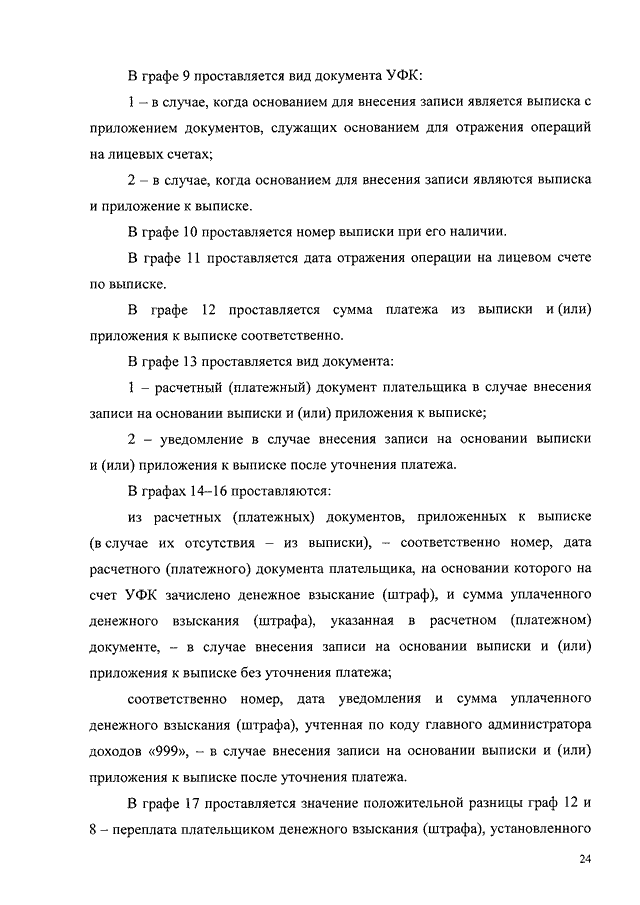 В графе 9 проставляется вид документа УФК:

1 – в случае, когда основанием для внесения записи является выписка с приложением документов, служащих основанием для отражения операций на лицевых счетах;

2 – в случае, когда основанием для внесения записи являются выписка и приложение к выписке.

В графе 10 проставляется номер выписки при его наличии.

В графе 11 проставляется дата отражения операции на лицевом счете по выписке.

В графе 12 проставляется сумма платежа из выписки и (или) приложения к выписке соответственно.

В графе 13 проставляется вид документа:

1 – расчетный (платежный) документ плательщика в случае внесения записи на основании выписки и (или) приложения к выписке;

2 – уведомление в случае внесения записи на основании выписки и (или) приложения к выписке после уточнения платежа.

В графах 14–16 проставляются:

из расчетных (платежных) документов, приложенных к выписке (в случае их отсутствия – из выписки), – соответственно номер, дата расчетного (платежного) документа плательщика, на основании которого на счет УФК зачислено денежное взыскание (штраф), и сумма уплаченного денежного взыскания (штрафа), указанная в расчетном (платежном) документе, – в случае внесения записи на основании выписки и (или) приложения к выписке без уточнения платежа;

соответственно номер, дата уведомления и сумма уплаченного денежного взыскания (штрафа), учтенная по коду главного администратора доходов «999», – в случае внесения записи на основании выписки и (или) приложения к выписке после уточнения платежа.

В графе 17 проставляется значение положительной разницы граф 12 и 8 – переплата плательщиком денежного взыскания (штрафа), установленного

24